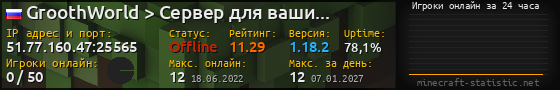 GroothWorld > Сервер для ваши...

IP адрес и порт:
51.77.160.47:25565

Статус:
Offline

Рейтинг:
11.29

Версия:
1.18.2

Uptime:
78,1%

Игроки онлайн:
0 / 50

Макс. онлайн:
12 18.06.2022

Макс. за день:
12 07.01.2027

Игроки онлайн за 24 часа

minecraft-statistic.net